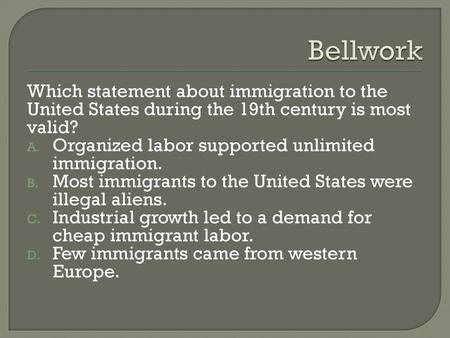 Bellwork

Which statement about immigration to the United States during the 19th century is most valid?

A. Organized labor supported unlimited immigration.
B. Most immigrants to the United States were illegal aliens.
C. Industrial growth led to a demand for cheap immigrant labor.
D. Few immigrants came from western Europe.